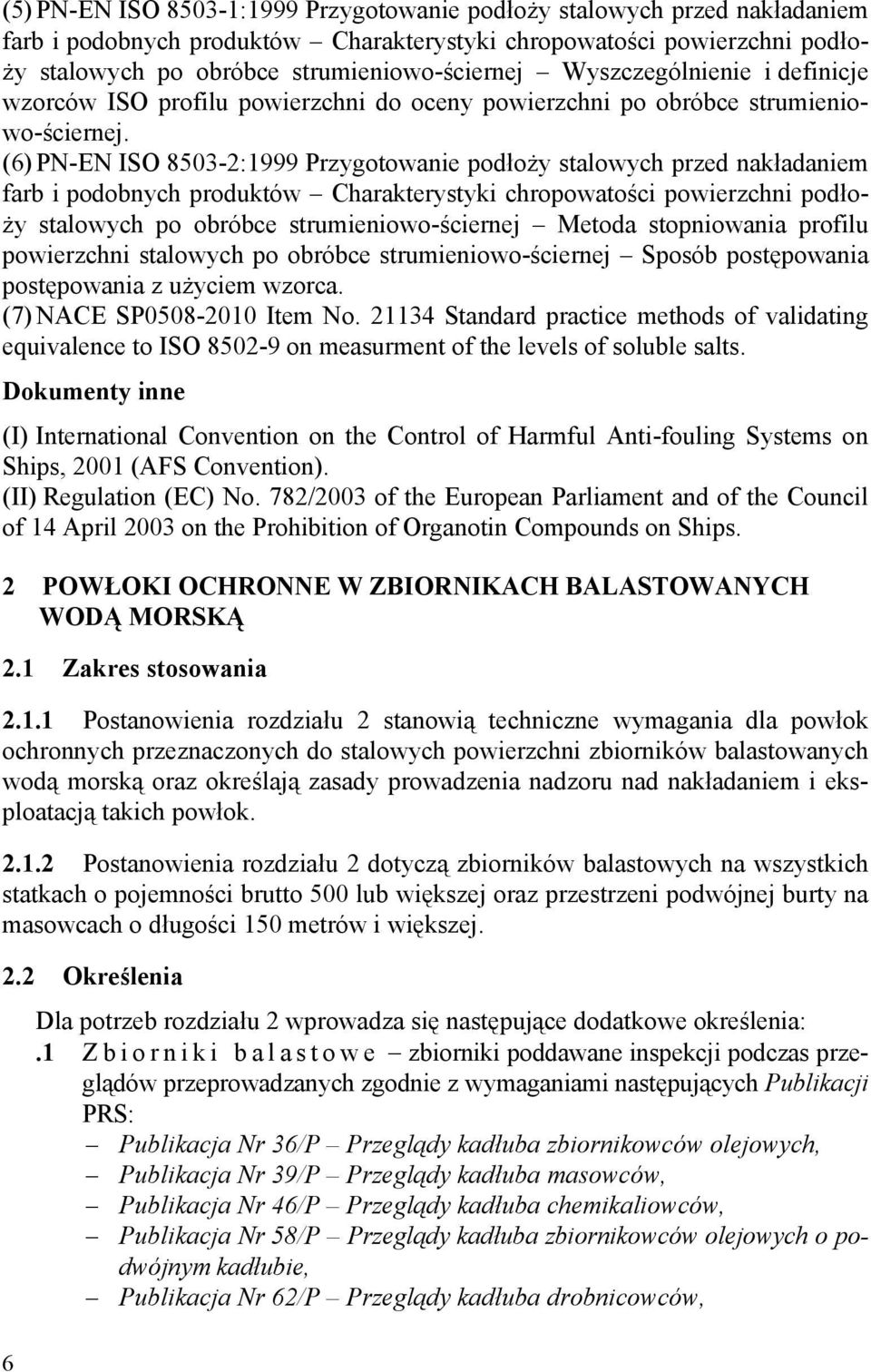 (5) PN-EN ISO 8503-1:1999 Przygotowanie podłoży stalowych przed nakładaniem farb i podobnych produktów – Charakterystyki chropowatości powierzchni podłoży stalowych po obróbce strumieniowo-ściernej – Wyszczególnienie i definicje wzorców ISO profilu powierzchni do oceny powierzchni po obróbce strumieniowo-ściernej.

(6) PN-EN ISO 8503-2:1999 Przygotowanie podłoży stalowych przed nakładaniem farb i podobnych produktów – Charakterystyki chropowatości powierzchni podłoży stalowych po obróbce strumieniowo-ściernej – Metoda stopniowania profilu powierzchni stalowych po obróbce strumieniowo-ściernej – Sposób postępowania postępowania z użyciem wzorca.

(7) NACE SP0508-2010 Item No. 21134 Standard practice methods of validating equivalence to ISO 8502-9 on measurment of the levels of soluble salts.

Dokumenty inne

(I) International Convention on the Control of Harmful Anti-fouling Systems on Ships, 2001 (AFS Convention).

(II) Regulation (EC) No. 782/2003 of the European Parliament and of the Council of 14 April 2003 on the Prohibition of Organotin Compounds on Ships.

2 POWŁOKI OCHRONNE W ZBIORNIKACH BALASTOWANYCH WODĄ MORSKĄ

2.1 Zakres stosowania

2.1.1 Postanowienia rozdziału 2 stanowią techniczne wymagania dla powłok ochronnych przeznaczonych do stalowych powierzchni zbiorników balastowanych wodą morską oraz określają zasady prowadzenia nadzoru nad nakładaniem i eksploatacją takich powłok.

2.1.2 Postanowienia rozdziału 2 dotyczą zbiorników balastowych na wszystkich statkach o pojemności brutto 500 lub większej oraz przestrzeni podwójnej burty na masowcach o długości 150 metrów i większej.

2.2 Określenia

Dla potrzeb rozdziału 2 wprowadza się następujące dodatkowe określenia:

.1 Zbiorniki balastowe – zbiorniki poddawane inspekcji podczas przeglądów przeprowadzanych zgodnie z wymaganiami następujących Publikacji PRS:
– Publikacja Nr 36/P – Przeglądy kadłuba zbiornikowców olejowych,
– Publikacja Nr 39/P – Przeglądy kadłuba masowców,
– Publikacja Nr 46/P – Przeglądy kadłuba chemikaliowców,
– Publikacja Nr 58/P – Przeglądy kadłuba zbiornikowców olejowych o podwójnym kadłubie,
– Publikacja Nr 62/P – Przeglądy kadłuba drobnicowców,

6